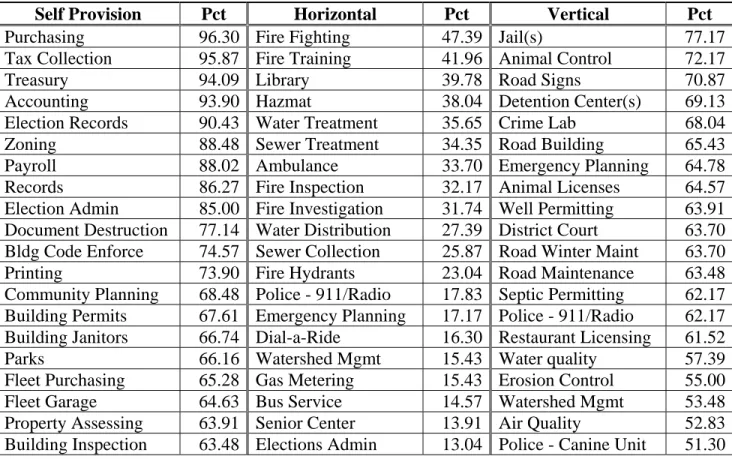 | Self Provision | Pct | Horizontal | Pct | Vertical | Pct |
|---|---|---|---|---|---|
| Purchasing | 96.30 | Fire Fighting | 47.39 | Jail(s) | 77.17 |
| Tax Collection | 95.87 | Fire Training | 41.96 | Animal Control | 72.17 |
| Treasury | 94.09 | Library | 39.78 | Road Signs | 70.87 |
| Accounting | 93.90 | Hazmat | 38.04 | Detention Center(s) | 69.13 |
| Election Records | 90.43 | Water Treatment | 35.65 | Crime Lab | 68.04 |
| Zoning | 88.48 | Sewer Treatment | 34.35 | Road Building | 65.43 |
| Payroll | 88.02 | Ambulance | 33.70 | Emergency Planning | 64.78 |
| Records | 86.27 | Fire Inspection | 32.17 | Animal Licenses | 64.57 |
| Election Admin | 85.00 | Fire Investigation | 31.74 | Well Permitting | 63.91 |
| Document Destruction | 77.14 | Water Distribution | 27.39 | District Court | 63.70 |
| Bldg Code Enforce | 74.57 | Sewer Collection | 25.87 | Road Winter Maint | 63.70 |
| Printing | 73.90 | Fire Hydrants | 23.04 | Road Maintenance | 63.48 |
| Community Planning | 68.48 | Police - 911/Radio | 17.83 | Septic Permitting | 62.17 |
| Building Permits | 67.61 | Emergency Planning | 17.17 | Police - 911/Radio | 62.17 |
| Building Janitors | 66.74 | Dial-a-Ride | 16.30 | Restaurant Licensing | 61.52 |
| Parks | 66.16 | Watershed Mgmt | 15.43 | Water quality | 57.39 |
| Fleet Purchasing | 65.28 | Gas Metering | 15.43 | Erosion Control | 55.00 |
| Fleet Garage | 64.63 | Bus Service | 14.57 | Watershed Mgmt | 53.48 |
| Property Assessing | 63.91 | Senior Center | 13.91 | Air Quality | 52.83 |
| Building Inspection | 63.48 | Elections Admin | 13.04 | Police - Canine Unit | 51.30 |